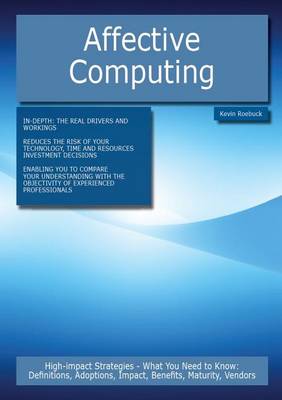 Affective Computing

Kevin Roebuck

IN-DEPTH: THE REAL DRIVERS AND WORKINGS

REDUCES THE RISK OF YOUR TECHNOLOGY, TIME AND RESOURCES INVESTMENT DECISIONS

ENABLING YOU TO COMPARE YOUR UNDERSTANDING WITH THE OBJECTIVITY OF EXPERIENCED PROFESSIONALS

High-impact Strategies - What You Need to Know: Definitions, Adoptions, Impact, Benefits, Maturity, Vendors